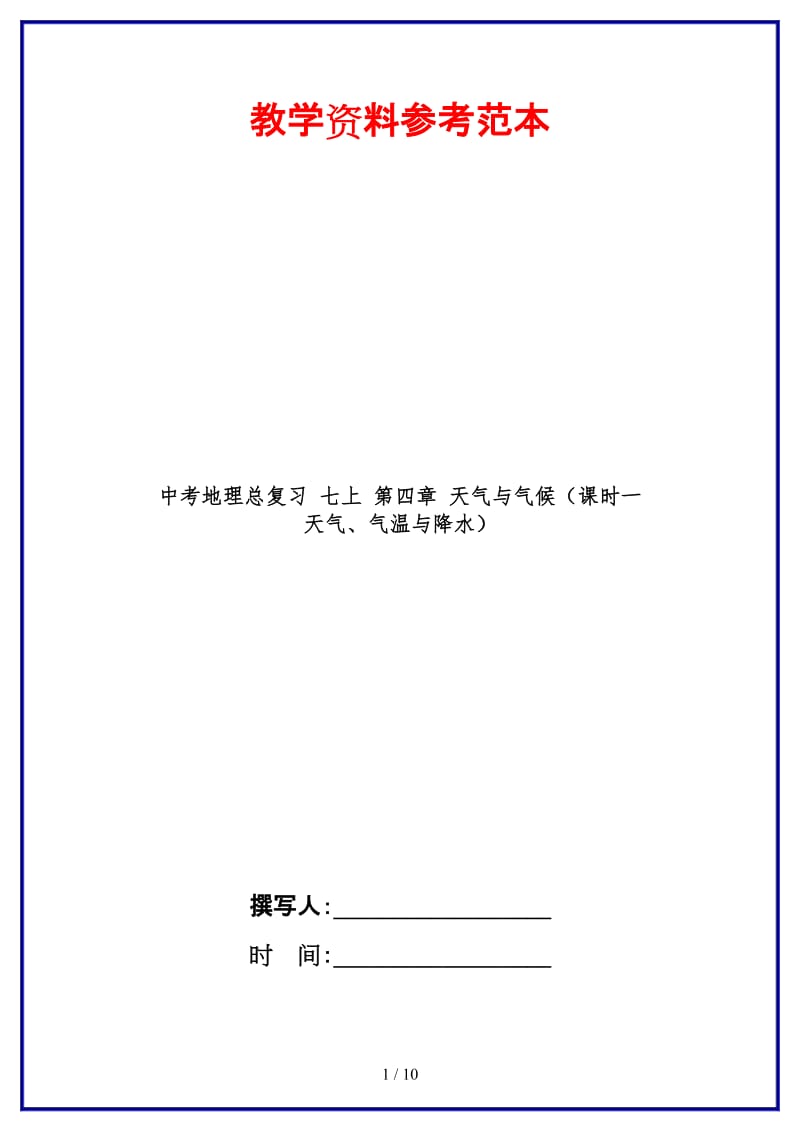 教学资料参考范本

中考地理总复习 七上 第四章 天气与气候（课时一 天气、气温与降水）

撰写人:__________________

时 间:__________________

1 / 10